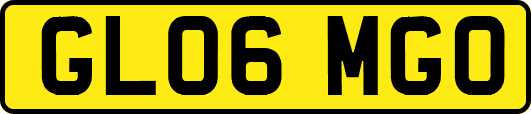 GL06 MGO